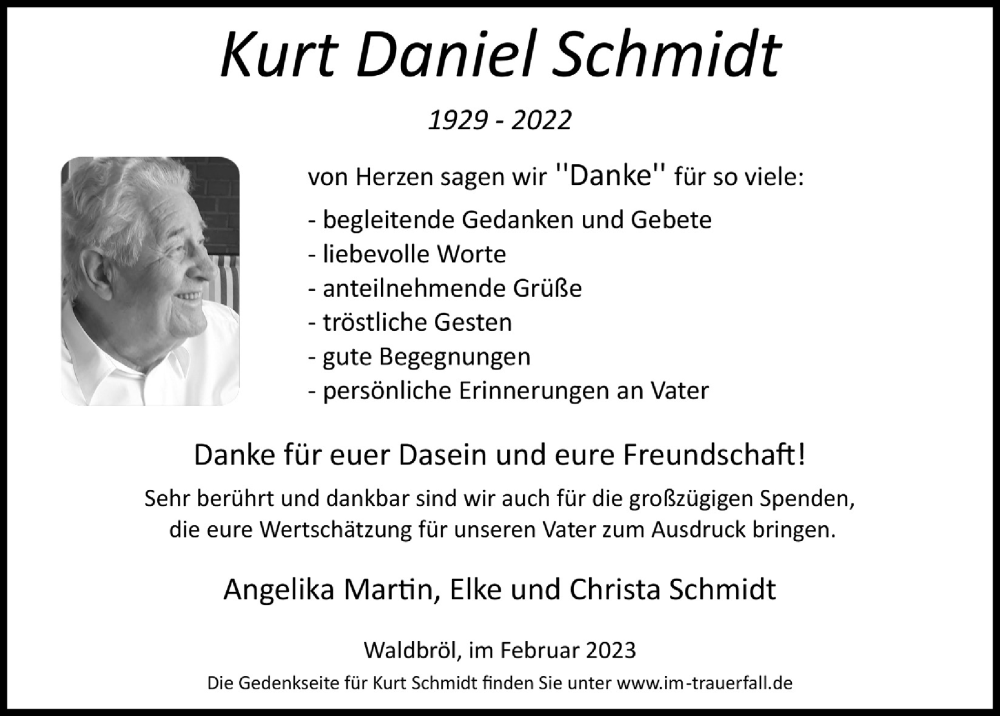 Kurt Daniel Schmidt

1929 - 2022

von Herzen sagen wir "Danke" für so viele:

- begleitende Gedanken und Gebete
- liebevolle Worte
- anteilnehmende Grüße
- tröstliche Gesten
- gute Begegnungen
- persönliche Erinnerungen an Vater

Danke für euer Dasein und eure Freundschaft!

Sehr berührt und dankbar sind wir auch für die großzügigen Spenden, die eure Wertschätzung für unseren Vater zum Ausdruck bringen.

Angelika Martin, Elke und Christa Schmidt

Waldbröl, im Februar 2023

Die Gedenkseite für Kurt Schmidt finden Sie unter www.im-trauerfall.de